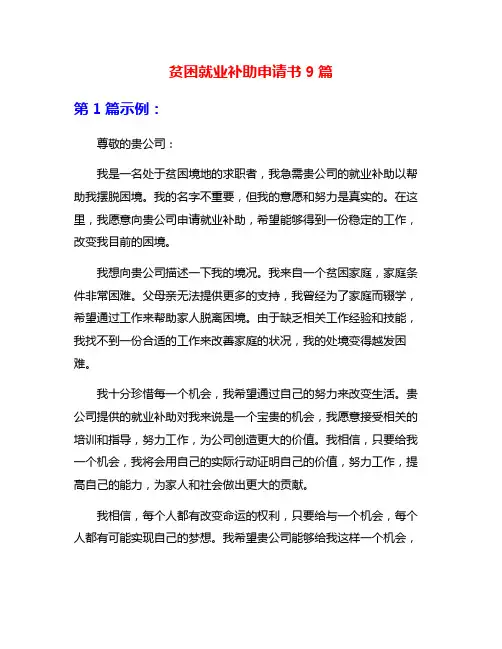 贫困就业补助申请书 9 篇

第 1 篇示例：

尊敬的贵公司：

我是一名处于贫困境地的求职者，我急需贵公司的就业补助以帮助我摆脱困境。我的名字不重要，但我的意愿和努力是真实的。在这里，我愿意向贵公司申请就业补助，希望能够得到一份稳定的工作，改变我目前的困境。

我想向贵公司描述一下我的境况。我来自一个贫困家庭，家庭条件非常困难。父母亲无法提供更多的支持，我曾经为了家庭而辍学，希望通过工作来帮助家人脱离困境。由于缺乏相关工作经验和技能，我找不到一份合适的工作来改善家庭的状况，我的处境变得越发困难。

我十分珍惜每一个机会，我希望通过自己的努力来改变生活。贵公司提供的就业补助对我来说是一个宝贵的机会，我愿意接受相关的培训和指导，努力工作，为公司创造更大的价值。我相信，只要给我一个机会，我将会用自己的实际行动证明自己的价值，努力工作，提高自己的能力，为家人和社会做出更大的贡献。

我相信，每个人都有改变命运的权利，只要给与一个机会，每个人都有可能实现自己的梦想。我希望贵公司能够给我这样一个机会，